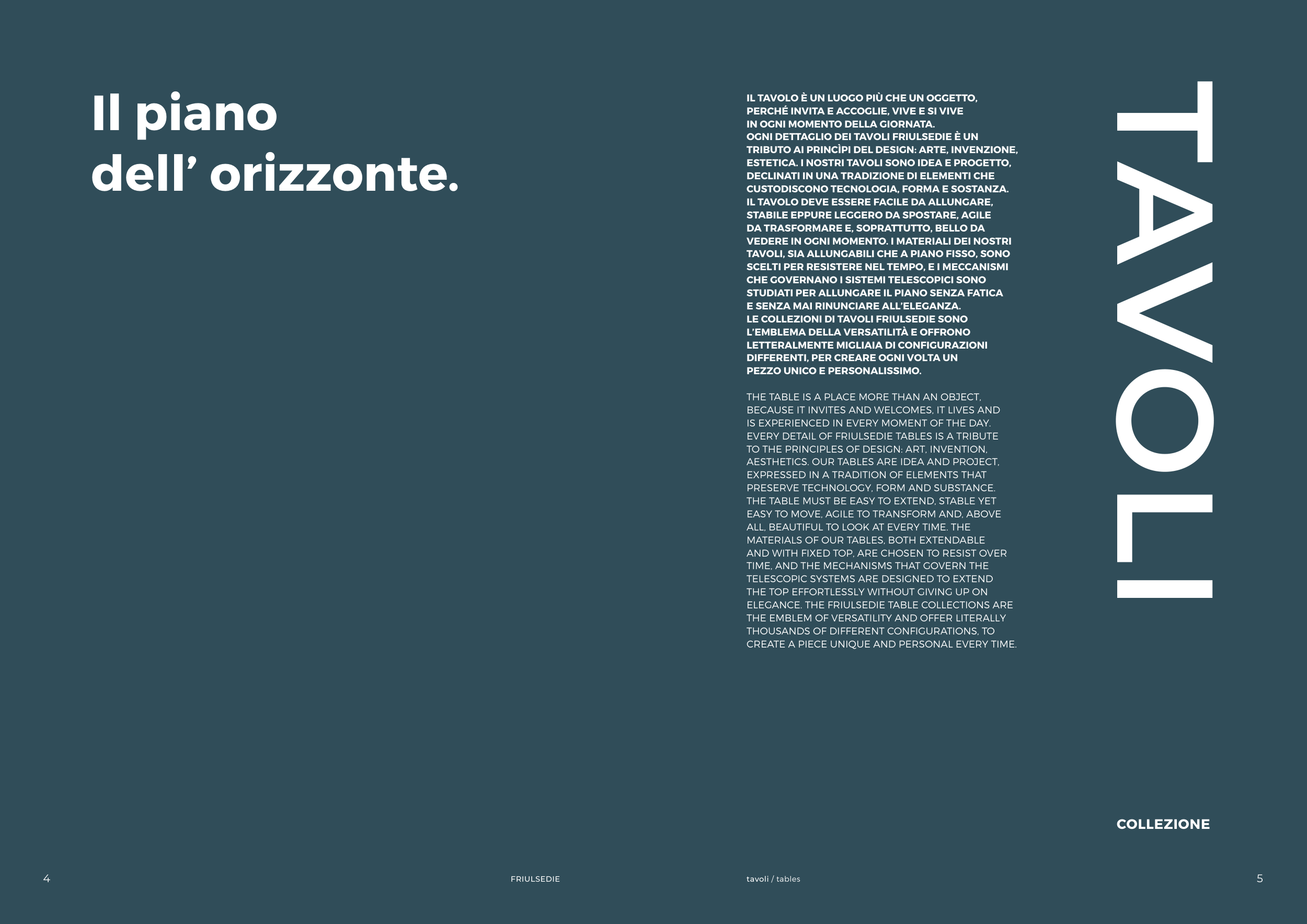 Il piano dell’ orizzonte.

IL TAVOLO È UN LUOGO PIÙ CHE UN OGGETTO, PERCHÉ INVITA E ACCOGLIE, VIVE E SI VIVE IN OGNI MOMENTO DELLA GIORNATA.
OGNI DETTAGLIO DEI TAVOLI FRIULSEDIE È UN TRIBUTO AI PRINCÌPI DEL DESIGN: ARTE, INVENZIONE, ESTETICA. I NOSTRI TAVOLI SONO IDEA E PROGETTO, DECLINATI IN UNA TRADIZIONE DI ELEMENTI CHE CUSTODISCONO TECNOLOGIA, FORMA E SOSTANZA.
IL TAVOLO DEVE ESSERE FACILE DA ALLUNGARE, STABILE EPPURE LEGGERO DA SPOSTARE, AGILE DA TRASFORMARE E, SOPRATTUTTO, BELLO DA VEDERE IN OGNI MOMENTO. I MATERIALI DEI NOSTRI TAVOLI, SIA ALLUNGABILI CHE A PIANO FISSO, SONO SCELTI PER RESISTERE NEL TEMPO, E I MECCANISMI CHE GOVERNANO I SISTEMI TELESCOPICI SONO STUDIATI PER ALLUNGARE IL PIANO SENZA FATICA E SENZA MAI RINUNCIARE ALL’ELEGANZA.
LE COLLEZIONI DI TAVOLI FRIULSEDIE SONO L’EMBLEMA DELLA VERSATILITÀ E OFFRONO LETTERALMENTE MIGLIAIA DI CONFIGURAZIONI DIFFERENTI, PER CREARE OGNI VOLTA UN PEZZO UNICO E PERSONALISSIMO.

THE TABLE IS A PLACE MORE THAN AN OBJECT, BECAUSE IT INVITES AND WELCOMES, IT LIVES AND IS EXPERIENCED IN EVERY MOMENT OF THE DAY. EVERY DETAIL OF FRIULSEDIE TABLES IS A TRIBUTE TO THE PRINCIPLES OF DESIGN: ART, INVENTION, AESTHETICS. OUR TABLES ARE IDEA AND PROJECT, EXPRESSED IN A TRADITION OF ELEMENTS THAT PRESERVE TECHNOLOGY, FORM AND SUBSTANCE. THE TABLE MUST BE EASY TO EXTEND, STABLE YET EASY TO MOVE, AGILE TO TRANSFORM AND, ABOVE ALL, BEAUTIFUL TO LOOK AT EVERY TIME. THE MATERIALS OF OUR TABLES, BOTH EXTENDABLE AND WITH FIXED TOP, ARE CHOSEN TO RESIST OVER TIME, AND THE MECHANISMS THAT GOVERN THE TELESCOPIC SYSTEMS ARE DESIGNED TO EXTEND THE TOP EFFORTLESSLY WITHOUT GIVING UP ON ELEGANCE. THE FRIULSEDIE TABLE COLLECTIONS ARE THE EMBLEM OF VERSATILITY AND OFFER LITERALLY THOUSANDS OF DIFFERENT CONFIGURATIONS, TO CREATE A PIECE UNIQUE AND PERSONAL EVERY TIME.

TAVOLI

COLLEZIONE

4 FRIULSEDIE tavoli / tables 5